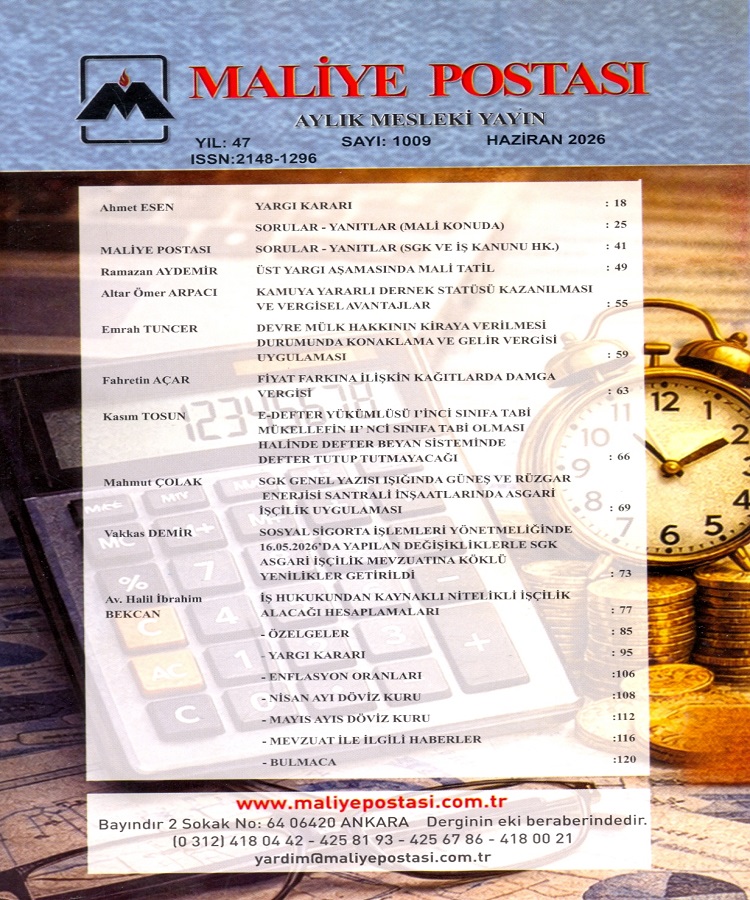 MALİYE POSTASI
AYLIK MESLEKİ YAYIN
YIL: 47 SAYI: 1009 HAZİRAN 2026
ISSN:2148-1296

| | | |
|---|---|---|
| Ahmet ESEN | YARGI KARARI | : 18 |
| | SORULAR - YANITLAR (MALİ KONUDA) | : 25 |
| MALİYE POSTASI | SORULAR - YANITLAR (SGK VE İŞ KANUNU HK.) | : 41 |
| Ramazan AYDEMİR | ÜST YARGI AŞAMASINDA MALİ TATİL | : 49 |
| Altar Ömer ARPACI | KAMUYA YARARLI DERNEK STATÜSÜ KAZANILMASI VE VERGİSEL AVANTAJLAR | : 55 |
| Emrah TUNCER | DEVRE MÜLK HAKKININ KİRAYA VERİLMESİ DURUMUNDA KONAKLAMA VE GELİR VERGİSİ UYGULAMASI | : 59 |
| Fahretin AÇAR | FİYAT FARKINA İLİŞKİN KAĞITLARDA DAMGA VERGİSİ | : 63 |
| Kasım TOSUN | E-DEFTER YÜKÜMLÜSÜ I'İNCİ SINIFA TABİ MÜKELLEFİN II' NCİ SINIFA TABİ OLMASI HALİNDE DEFTER BEYAN SİSTEMİNDE DEFTER TUTUP TUTMAYACAĞI | : 66 |
| Mahmut ÇOLAK | SGK GENEL YAZISI IŞIĞINDA GÜNEŞ VE RÜZGAR ENERJİSİ SANTRALİ İNŞAATLARINDA ASGARİ İŞÇİLİK UYGULAMASI | : 69 |
| Vakkas DEMİR | SOSYAL SİGORTA İŞLEMLERİ YÖNETMELİĞİNDE 16.05.2026'DA YAPILAN DEĞİŞİKLİKLERLE SGK ASGARİ İŞÇİLİK MEVZUATINA KÖKLÜ YENİLİKLER GETİRİLDİ | : 73 |
| Av. Halil İbrahim BEKCAN | İŞ HUKUKUNDAN KAYNAKLI NİTELİKLİ İŞÇİLİK ALACAĞI HESAPLAMALARI | : 77 |
| | - ÖZELGELER | : 85 |
| | - YARGI KARARI | : 95 |
| | - ENFLASYON ORANLARI | :106 |
| | - NİSAN AYI DÖVİZ KURU | :108 |
| | - MAYIS AYIS DÖVİZ KURU | :112 |
| | - MEVZUAT İLE İLGİLİ HABERLER | :116 |
| | - BULMACA | :120 |

www.maliyepostasi.com.tr
Bayındır 2 Sokak No: 64 06420 ANKARA Derginin eki beraberindedir.
(0 312) 418 04 42 - 425 81 93 - 425 67 86 - 418 00 21
yardim@maliyepostasi.com.tr